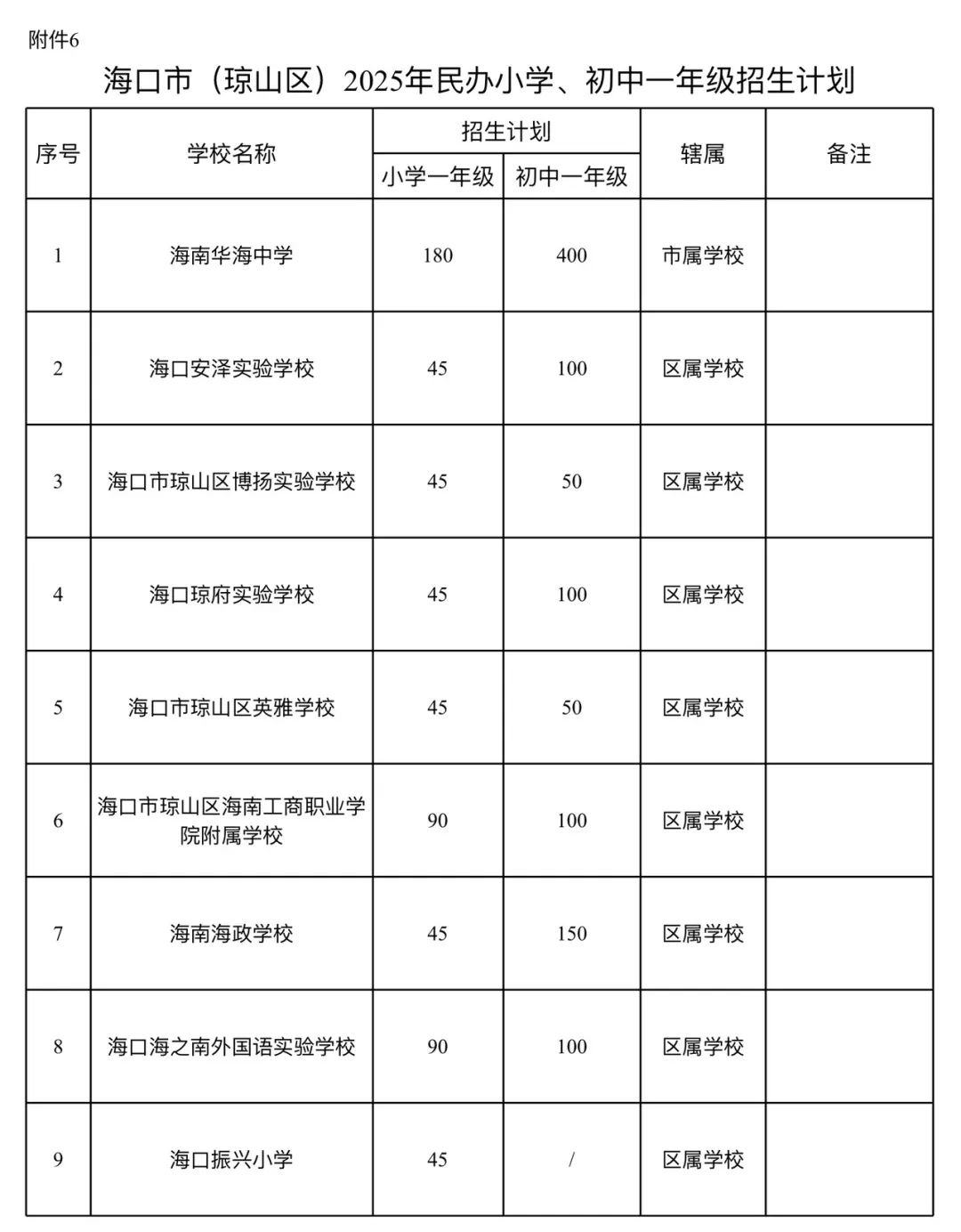 附件6

海口市（琼山区）2025年民办小学、初中一年级招生计划

| 序号 | 学校名称 | 招生计划 小学一年级 | 招生计划 初中一年级 | 辖属 | 备注 |
|---|---|---|---|---|---|
| 1 | 海南华海中学 | 180 | 400 | 市属学校 | |
| 2 | 海口安泽实验学校 | 45 | 100 | 区属学校 | |
| 3 | 海口市琼山区博扬实验学校 | 45 | 50 | 区属学校 | |
| 4 | 海口琼府实验学校 | 45 | 100 | 区属学校 | |
| 5 | 海口市琼山区英雅学校 | 45 | 50 | 区属学校 | |
| 6 | 海口市琼山区海南工商职业学院附属学校 | 90 | 100 | 区属学校 | |
| 7 | 海南海政学校 | 45 | 150 | 区属学校 | |
| 8 | 海口海之南外国语实验学校 | 90 | 100 | 区属学校 | |
| 9 | 海口振兴小学 | 45 | / | 区属学校 | |